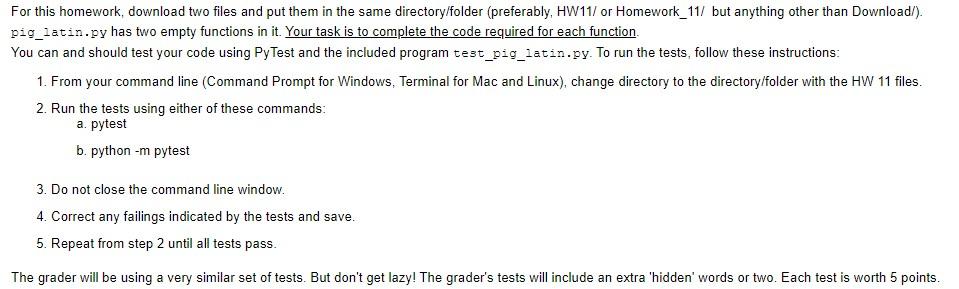 For this homework, download two files and put them in the same directory/folder (preferably, HW11/ or Homework_11/ but anything other than Download/). pig_latin.py has two empty functions in it. Your task is to complete the code required for each function.
You can and should test your code using PyTest and the included program test_pig_latin.py. To run the tests, follow these instructions:

1. From your command line (Command Prompt for Windows, Terminal for Mac and Linux), change directory to the directory/folder with the HW 11 files.
2. Run the tests using either of these commands:
a. pytest
b. python -m pytest
3. Do not close the command line window.
4. Correct any failings indicated by the tests and save.
5. Repeat from step 2 until all tests pass.

The grader will be using a very similar set of tests. But don't get lazy! The grader's tests will include an extra 'hidden' words or two. Each test is worth 5 points.